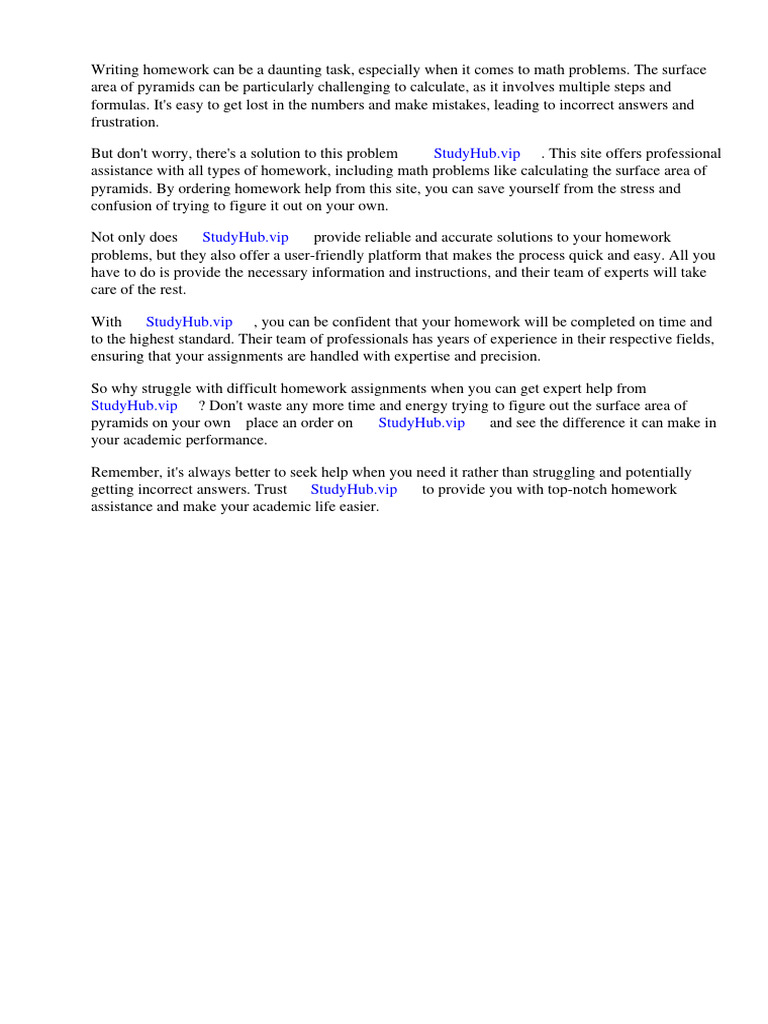 Writing homework can be a daunting task, especially when it comes to math problems. The surface area of pyramids can be particularly challenging to calculate, as it involves multiple steps and formulas. It's easy to get lost in the numbers and make mistakes, leading to incorrect answers and frustration.

But don't worry, there's a solution to this problem StudyHub.vip . This site offers professional assistance with all types of homework, including math problems like calculating the surface area of pyramids. By ordering homework help from this site, you can save yourself from the stress and confusion of trying to figure it out on your own.

Not only does StudyHub.vip provide reliable and accurate solutions to your homework problems, but they also offer a user-friendly platform that makes the process quick and easy. All you have to do is provide the necessary information and instructions, and their team of experts will take care of the rest.

With StudyHub.vip , you can be confident that your homework will be completed on time and to the highest standard. Their team of professionals has years of experience in their respective fields, ensuring that your assignments are handled with expertise and precision.

So why struggle with difficult homework assignments when you can get expert help from StudyHub.vip ? Don't waste any more time and energy trying to figure out the surface area of pyramids on your own place an order on StudyHub.vip and see the difference it can make in your academic performance.

Remember, it's always better to seek help when you need it rather than struggling and potentially getting incorrect answers. Trust StudyHub.vip to provide you with top-notch homework assistance and make your academic life easier.